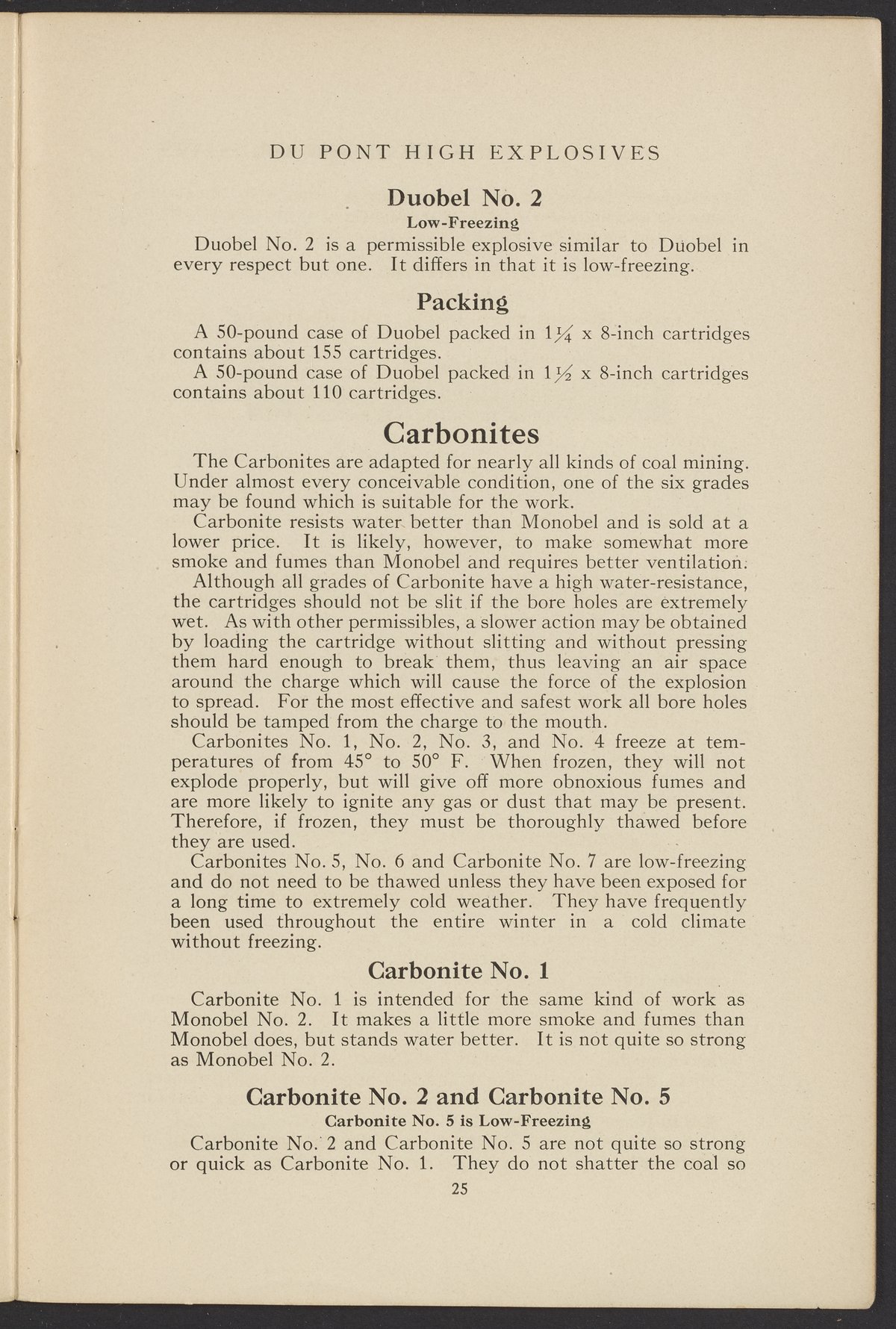 DU PONT HIGH EXPLOSIVES

Duobel No. 2

Low-Freezing

Duobel No. 2 is a permissible explosive similar to Duobel in every respect but one. It differs in that it is low-freezing.

Packing

A 50-pound case of Duobel packed in $1\frac{1}{4}$ x 8-inch cartridges contains about 155 cartridges.

A 50-pound case of Duobel packed in $1\frac{1}{2}$ x 8-inch cartridges contains about 110 cartridges.

Carbonites

The Carbonites are adapted for nearly all kinds of coal mining. Under almost every conceivable condition, one of the six grades may be found which is suitable for the work.

Carbonite resists water better than Monobel and is sold at a lower price. It is likely, however, to make somewhat more smoke and fumes than Monobel and requires better ventilation.

Although all grades of Carbonite have a high water-resistance, the cartridges should not be slit if the bore holes are extremely wet. As with other permissibles, a slower action may be obtained by loading the cartridge without slitting and without pressing them hard enough to break them, thus leaving an air space around the charge which will cause the force of the explosion to spread. For the most effective and safest work all bore holes should be tamped from the charge to the mouth.

Carbonites No. 1, No. 2, No. 3, and No. 4 freeze at temperatures of from 45° to 50° F. When frozen, they will not explode properly, but will give off more obnoxious fumes and are more likely to ignite any gas or dust that may be present. Therefore, if frozen, they must be thoroughly thawed before they are used.

Carbonites No. 5, No. 6 and Carbonite No. 7 are low-freezing and do not need to be thawed unless they have been exposed for a long time to extremely cold weather. They have frequently been used throughout the entire winter in a cold climate without freezing.

Carbonite No. 1

Carbonite No. 1 is intended for the same kind of work as Monobel No. 2. It makes a little more smoke and fumes than Monobel does, but stands water better. It is not quite so strong as Monobel No. 2.

Carbonite No. 2 and Carbonite No. 5

Carbonite No. 5 is Low-Freezing

Carbonite No. 2 and Carbonite No. 5 are not quite so strong or quick as Carbonite No. 1. They do not shatter the coal so

25